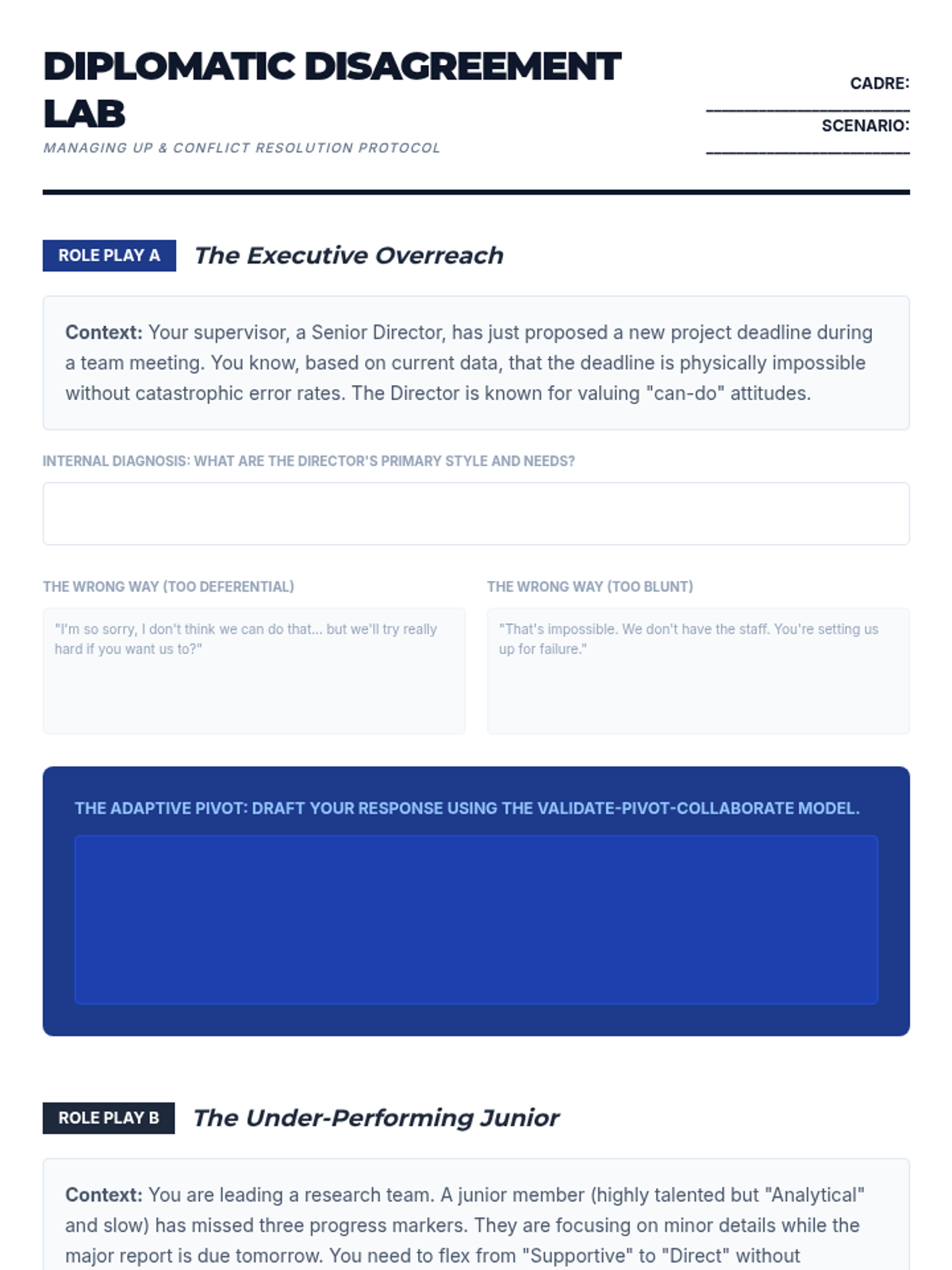 DIPLOMATIC DISAGREEMENT LAB

MANAGING UP & CONFLICT RESOLUTION PROTOCOL

CADRE: ____________________

SCENARIO: ____________________

ROLE PLAY A The Executive Overreach

Context: Your supervisor, a Senior Director, has just proposed a new project deadline during a team meeting. You know, based on current data, that the deadline is physically impossible without catastrophic error rates. The Director is known for valuing "can-do" attitudes.

INTERNAL DIAGNOSIS: WHAT ARE THE DIRECTOR'S PRIMARY STYLE AND NEEDS?

THE WRONG WAY (TOO DEFERENTIAL)

"I'm so sorry, I don't think we can do that... but we'll try really hard if you want us to?"

THE WRONG WAY (TOO BLUNT)

"That's impossible. We don't have the staff. You're setting us up for failure."

THE ADAPTIVE PIVOT: DRAFT YOUR RESPONSE USING THE VALIDATE-PIVOT-COLLABORATE MODEL.

ROLE PLAY B The Under-Performing Junior

Context: You are leading a research team. A junior member (highly talented but "Analytical" and slow) has missed three progress markers. They are focusing on minor details while the major report is due tomorrow. You need to flex from "Supportive" to "Direct" without